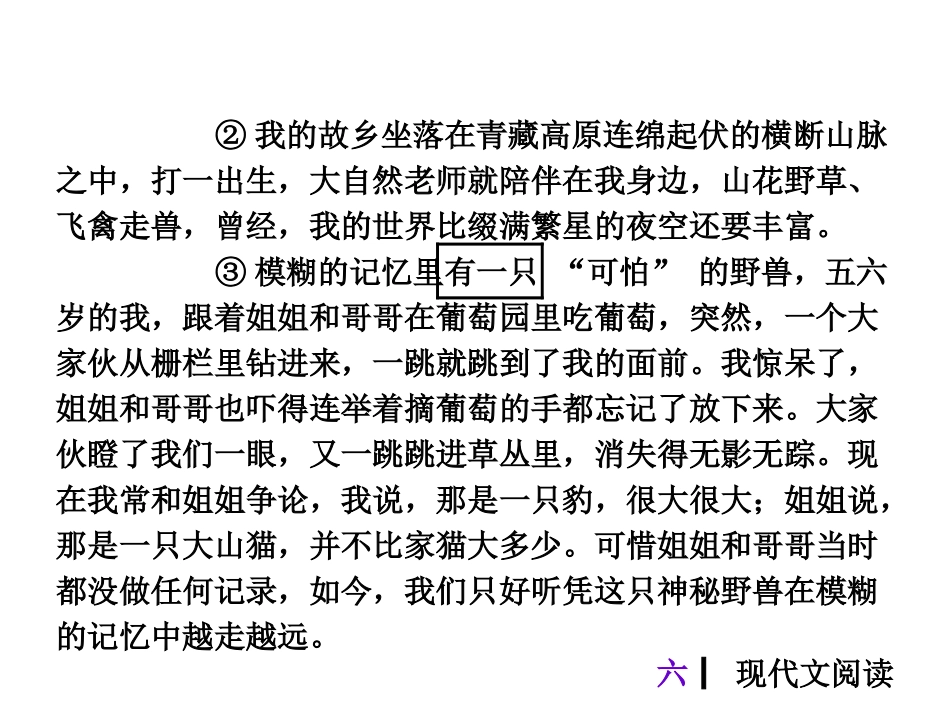 ② 我的故乡坐落在青藏高原连绵起伏的横断山脉之中，打一出生，大自然老师就陪伴在我身边，山花野草、飞禽走兽，曾经，我的世界比缀满繁星的夜空还要丰富。

③ 模糊的记忆里有一只 “可怕” 的野兽，五六岁的我，跟着姐姐和哥哥在葡萄园里吃葡萄，突然，一个大家伙从栅栏里钻进来，一跳就跳到了我的面前。我惊呆了，姐姐和哥哥也吓得连举着摘葡萄的手都忘记了放下来。大家伙瞪了我们一眼，又一跳跳进草丛里，消失得无影无踪。现在我常和姐姐争论，我说，那是一只豹，很大很大；姐姐说，那是一只大山猫，并不比家猫大多少。可惜姐姐和哥哥当时都没做任何记录，如今，我们只好听凭这只神秘野兽在模糊的记忆中越走越远。

六 | 现代文阅读